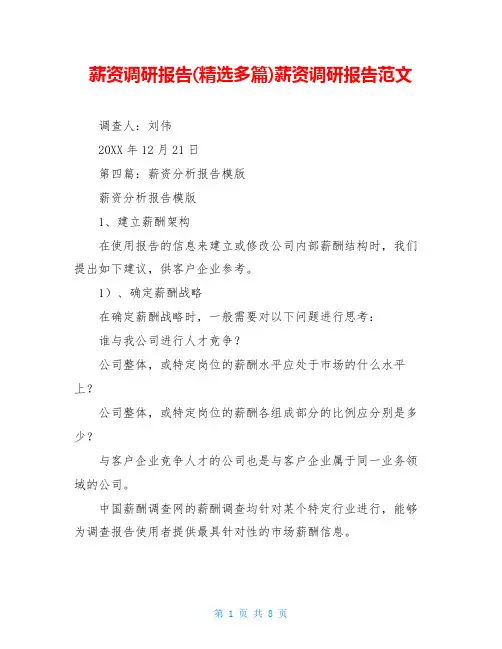 薪资调研报告(精选多篇)薪资调研报告范文

调查人：刘伟

20XX 年 12 月 21 日

第四篇：薪资分析报告模版

薪资分析报告模版

1、建立薪酬架构

在使用报告的信息来建立或修改公司内部薪酬结构时，我们提出如下建议，供客户企业参考。

1）、确定薪酬战略

在确定薪酬战略时，一般需要对以下问题进行思考：

谁与我公司进行人才竞争？

公司整体，或特定岗位的薪酬水平应处于市场的什么水平上？

公司整体，或特定岗位的薪酬各组成部分的比例应分别是多少？

与客户企业竞争人才的公司也是与客户企业属于同一业务领域的公司。

中国薪酬调查网的薪酬调查均针对某个特定行业进行，能够为调查报告使用者提供最具针对性的市场薪酬信息。

第 1 页 共 8 页